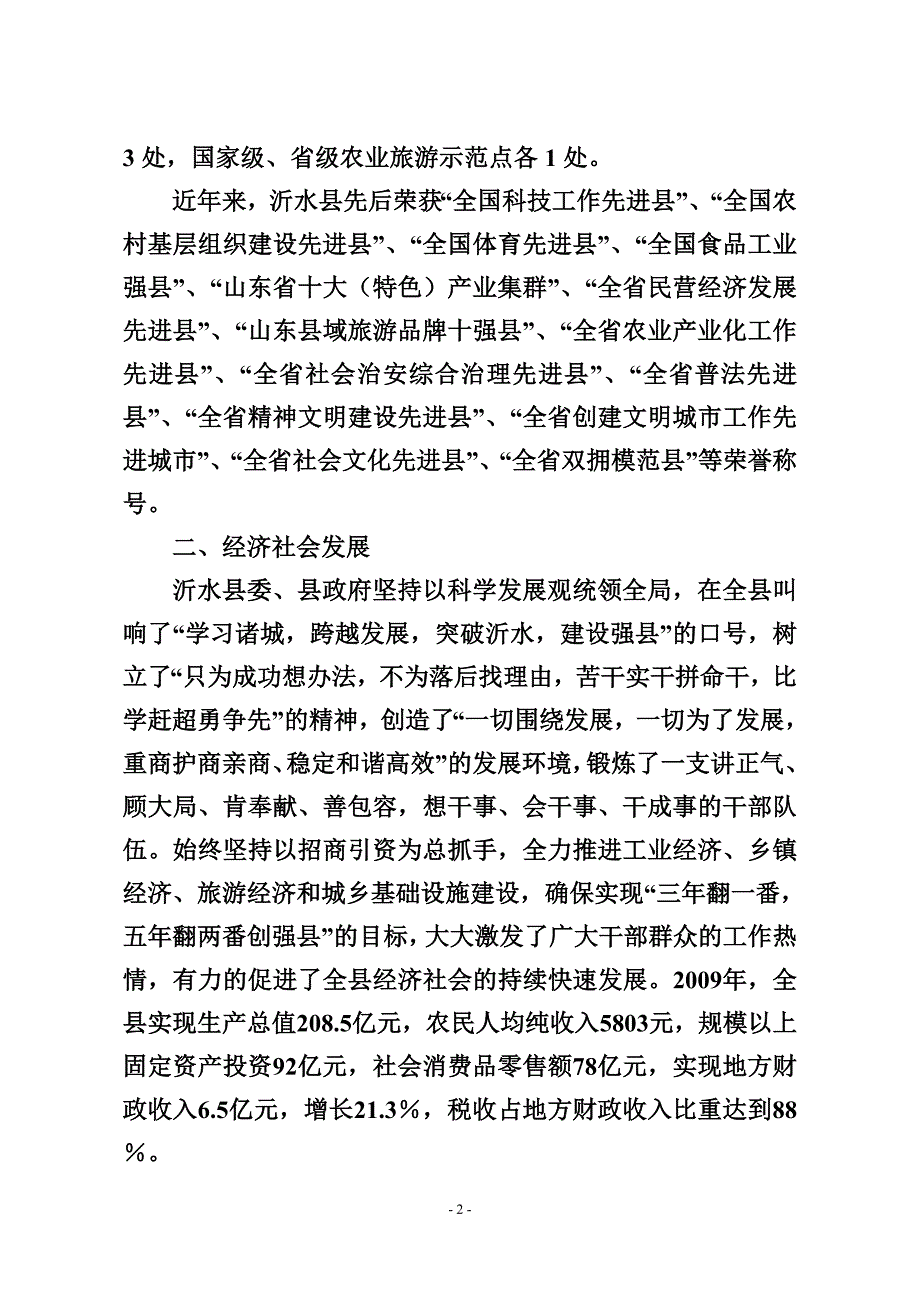 3 处，国家级、省级农业旅游示范点各 1 处。

近年来，沂水县先后荣获“全国科技工作先进县”、“全国农村基层组织建设先进县”、“全国体育先进县”、“全国食品工业强县”、“山东省十大（特色）产业集群”、“全省民营经济发展先进县”、“山东县域旅游品牌十强县”、“全省农业产业化工作先进县”、“全省社会治安综合治理先进县”、“全省普法先进县”、“全省精神文明建设先进县”、“全省创建文明城市工作先进城市”、“全省社会文化先进县”、“全省双拥模范县”等荣誉称号。

二、经济社会发展

沂水县委、县政府坚持以科学发展观统领全局，在全县叫响了“学习诸城，跨越发展，突破沂水，建设强县”的口号，树立了“只为成功想办法，不为落后找理由，苦干实干拼命干，比学赶超勇争先”的精神，创造了“一切围绕发展，一切为了发展，重商护商亲商、稳定和谐高效”的发展环境，锻炼了一支讲正气、顾大局、肯奉献、善包容，想干事、会干事、干成事的干部队伍。始终坚持以招商引资为总抓手，全力推进工业经济、乡镇经济、旅游经济和城乡基础设施建设，确保实现“三年翻一番，五年翻两番创强县”的目标，大大激发了广大干部群众的工作热情，有力的促进了全县经济社会的持续快速发展。2009年，全县实现生产总值208.5亿元，农民人均纯收入5803元，规模以上固定资产投资92亿元，社会消费品零售额78亿元，实现地方财政收入6.5亿元，增长21.3%，税收占地方财政收入比重达到88%。

- 2 -